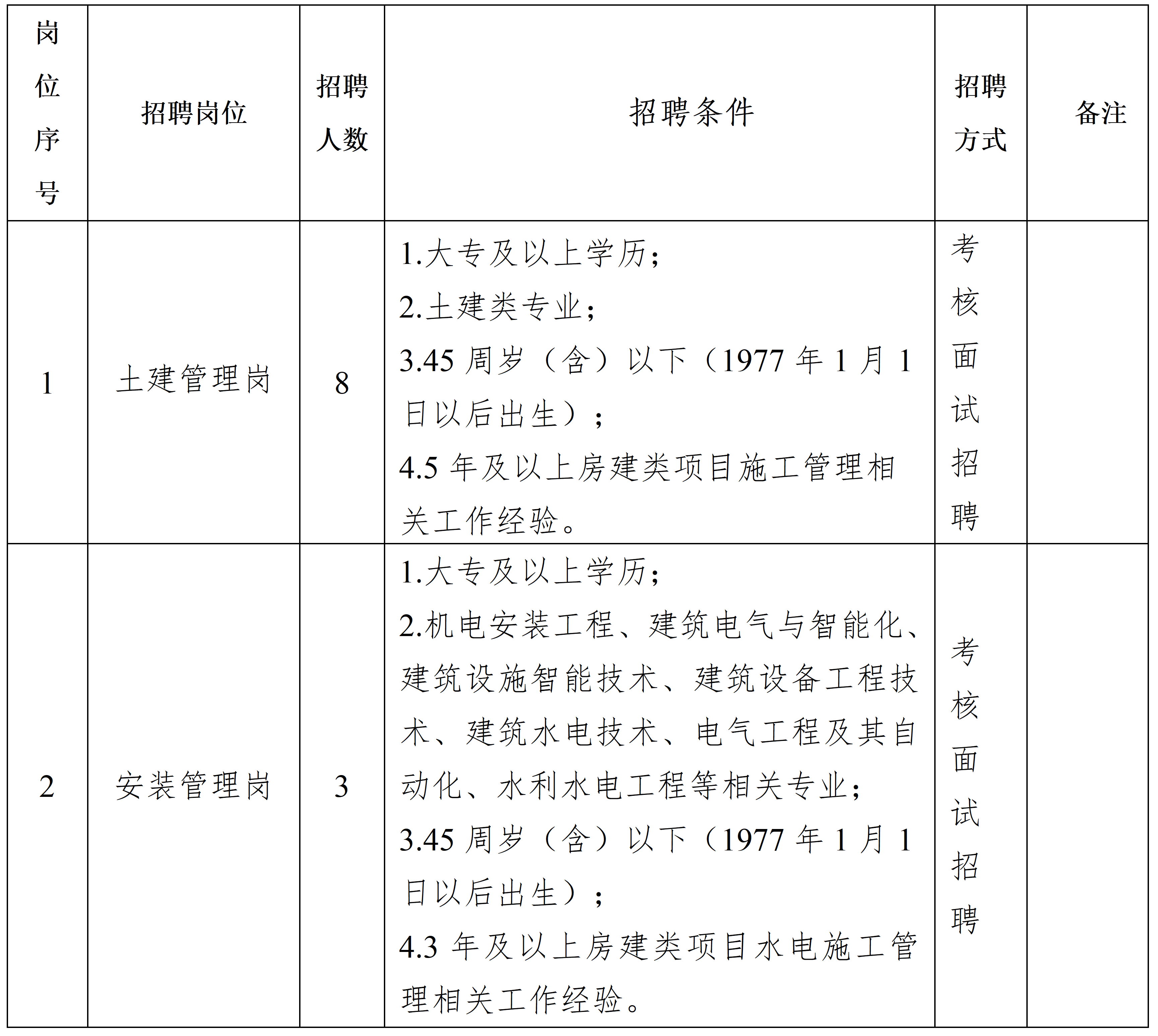 | 岗位序号 | 招聘岗位 | 招聘人数 | 招聘条件 | 招聘方式 | 备注 |
|---|---|---|---|---|---|
| 1 | 土建管理岗 | 8 | 1.大专及以上学历；<br>2.土建类专业；<br>3.45 周岁（含）以下（1977 年 1 月 1 日以后出生）；<br>4.5 年及以上房建类项目施工管理相关工作经验。 | 考核面试招聘 | |
| 2 | 安装管理岗 | 3 | 1.大专及以上学历；<br>2.机电安装工程、建筑电气与智能化、建筑设施智能技术、建筑设备工程技术、建筑水电技术、电气工程及其自动化、水利水电工程等相关专业；<br>3.45 周岁（含）以下（1977 年 1 月 1 日以后出生）；<br>4.3 年及以上房建类项目水电施工管理相关工作经验。 | 考核面试招聘 | |